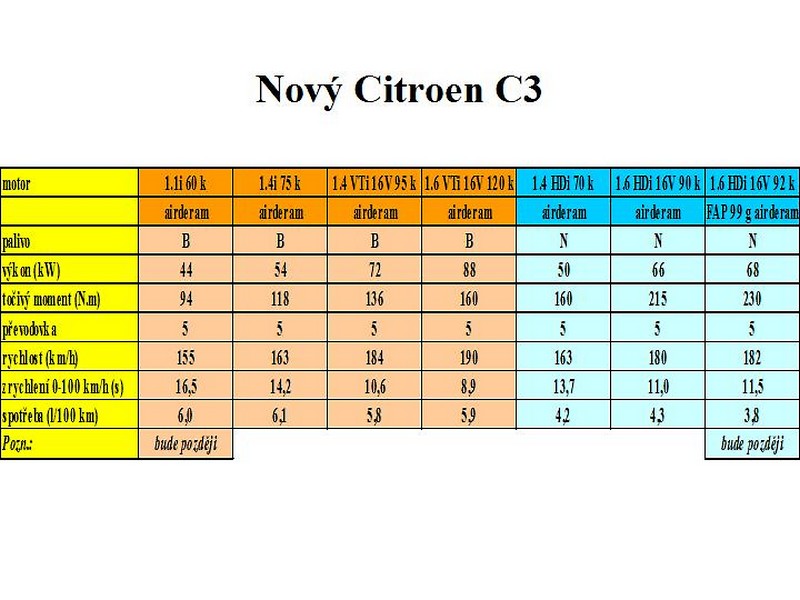 Nový Citroen C3

| motor | 1.1i 60 k | 1.4i 75 k | 1.4 VTi 16V 95 k | 1.6 VTi 16V 120 k | 1.4 HDi 70 k | 1.6 HDi 16V 90 k | 1.6 HDi 16V 92 k |
|---|---|---|---|---|---|---|---|
|  | airderam | airderam | airderam | airderam | airderam | airderam | FAP 99 g airderam |
| palivo | B | B | B | B | N | N | N |
| výkon (kW) | 44 | 54 | 72 | 88 | 50 | 66 | 68 |
| točivý moment (N.m) | 94 | 118 | 136 | 160 | 160 | 215 | 230 |
| převodovka | 5 | 5 | 5 | 5 | 5 | 5 | 5 |
| rychlost (km/h) | 155 | 163 | 184 | 190 | 163 | 180 | 182 |
| zrychlení 0-100 km/h (s) | 16,5 | 14,2 | 10,6 | 8,9 | 13,7 | 11,0 | 11,5 |
| spotřeba (l/100 km) | 6,0 | 6,1 | 5,8 | 5,9 | 4,2 | 4,3 | 3,8 |
| Pozn.: | bude později |  |  |  |  |  | bude později |